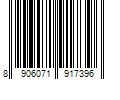 8 906071 917396